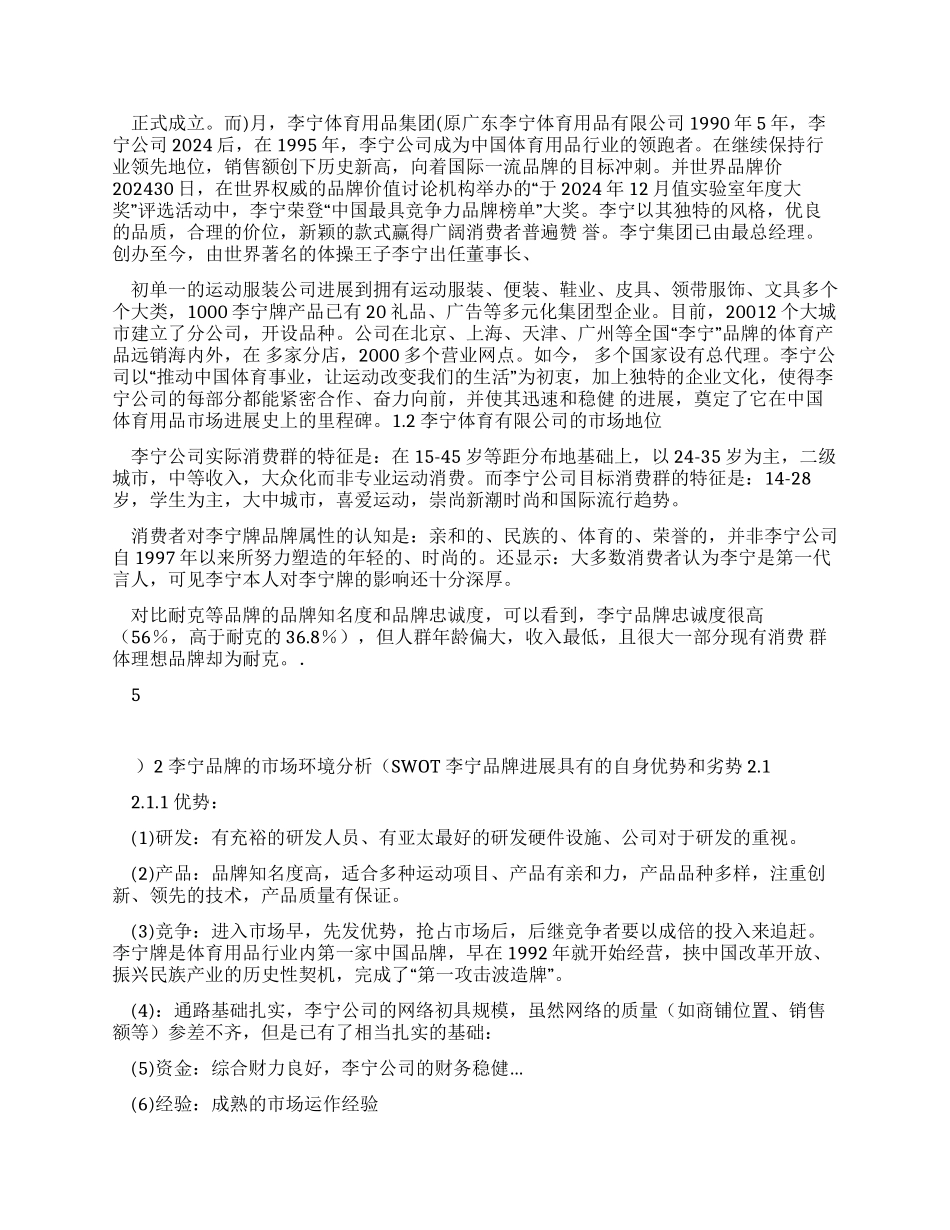 正式成立。而)月，李宁体育用品集团(原广东李宁体育用品有限公司 1990 年 5 年，李宁公司 2024 后，在 1995 年，李宁公司成为中国体育用品行业的领跑者。在继续保持行业领先地位，销售额创下历史新高，向着国际一流品牌的目标冲刺。并世界品牌价 202430 日，在世界权威的品牌价值讨论机构举办的“于 2024 年 12 月值实验室年度大奖”评选活动中，李宁荣登“中国最具竞争力品牌榜单”大奖。李宁以其独特的风格，优良的品质，合理的价位，新颖的款式赢得广阔消费者普遍赞 誉。李宁集团已由最总经理。创办至今，由世界著名的体操王子李宁出任董事长、

初单一的运动服装公司进展到拥有运动服装、便装、鞋业、皮具、领带服饰、文具多个个大类，1000 李宁牌产品已有 20 礼品、广告等多元化集团型企业。目前，20012 个大城市建立了分公司，开设品种。公司在北京、上海、天津、广州等全国“李宁”品牌的体育产品远销海内外，在 多家分店，2000 多个营业网点。如今， 多个国家设有总代理。李宁公司以“推动中国体育事业，让运动改变我们的生活”为初衷，加上独特的企业文化，使得李宁公司的每部分都能紧密合作、奋力向前，并使其迅速和稳健 的进展，奠定了它在中国体育用品市场进展史上的里程碑。1.2 李宁体育有限公司的市场地位

李宁公司实际消费群的特征是：在 15-45 岁等距分布地基础上，以 24-35 岁为主，二级城市，中等收入，大众化而非专业运动消费。而李宁公司目标消费群的特征是：14-28 岁，学生为主，大中城市，喜爱运动，崇尚新潮时尚和国际流行趋势。

消费者对李宁牌品牌属性的认知是：亲和的、民族的、体育的、荣誉的，并非李宁公司自 1997 年以来所努力塑造的年轻的、时尚的。还显示：大多数消费者认为李宁是第一代言人，可见李宁本人对李宁牌的影响还十分深厚。

对比耐克等品牌的品牌知名度和品牌忠诚度，可以看到，李宁品牌忠诚度很高（56%，高于耐克的 36.8%），但人群年龄偏大，收入最低，且很大一部分现有消费 群体理想品牌却为耐克。.

5

）2 李宁品牌的市场环境分析（SWOT 李宁品牌进展具有的自身优势和劣势 2.1

2.1.1 优势：

(1)研发：有充裕的研发人员、有亚太最好的研发硬件设施、公司对于研发的重视。

(2)产品：品牌知名度高，适合多种运动项目、产品有亲和力，产品品种多样，注重创新、领先的技术，产品质量有保证。

(3)竞争：进入市场早，先发优势，抢占市场后，后继竞争者要以成倍的投入来追赶。李宁牌是体育用品行业内第一家中国品牌，早在 1992 年就开始经营，挟中国改革开放、振兴民族产业的历史性契机，完成了“第一攻击波造牌”。

(4)：通路基础扎实，李宁公司的网络初具规模，虽然网络的质量（如商铺位置、销售额等）参差不齐，但是已有了相当扎实的基础：

(5)资金：综合财力良好，李宁公司的财务稳健...

(6)经验：成熟的市场运作经验